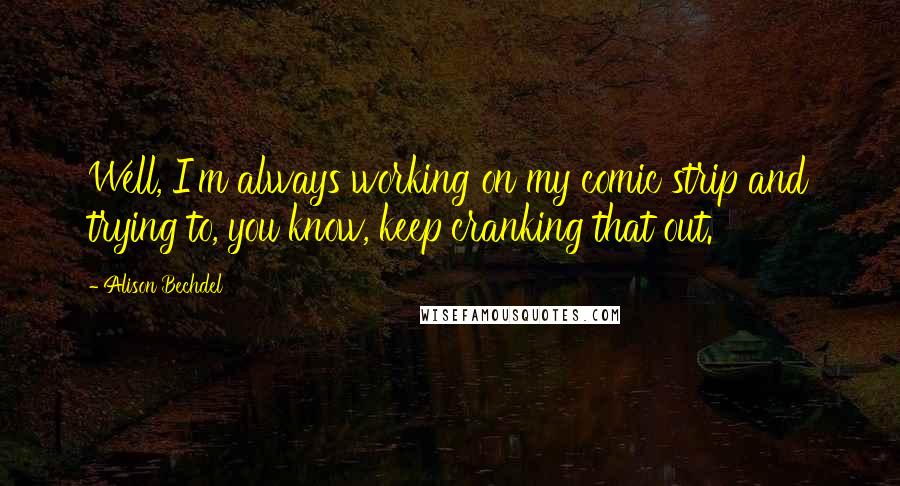 Well, I'm always working on my comic strip and trying to, you know, keep cranking that out.

- Alison Bechdel

WISEFAMOUSQUOTES.COM